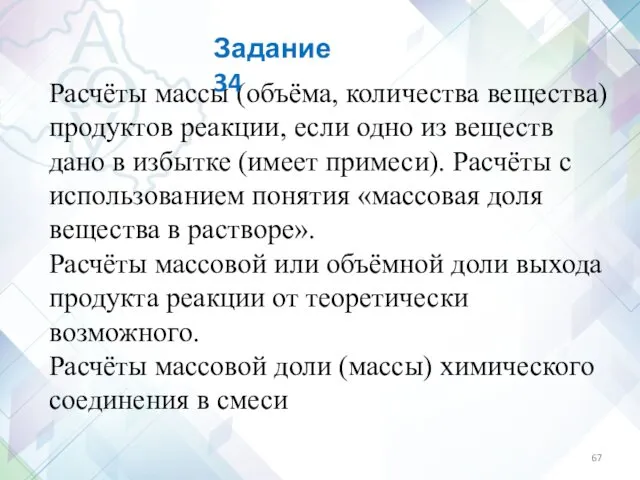 Задание 34

Расчёты массы (объёма, количества вещества) продуктов реакции, если одно из веществ дано в избытке (имеет примеси). Расчёты с использованием понятия «массовая доля вещества в растворе».
Расчёты массовой или объёмной доли выхода продукта реакции от теоретически возможного.
Расчёты массовой доли (массы) химического соединения в смеси

67